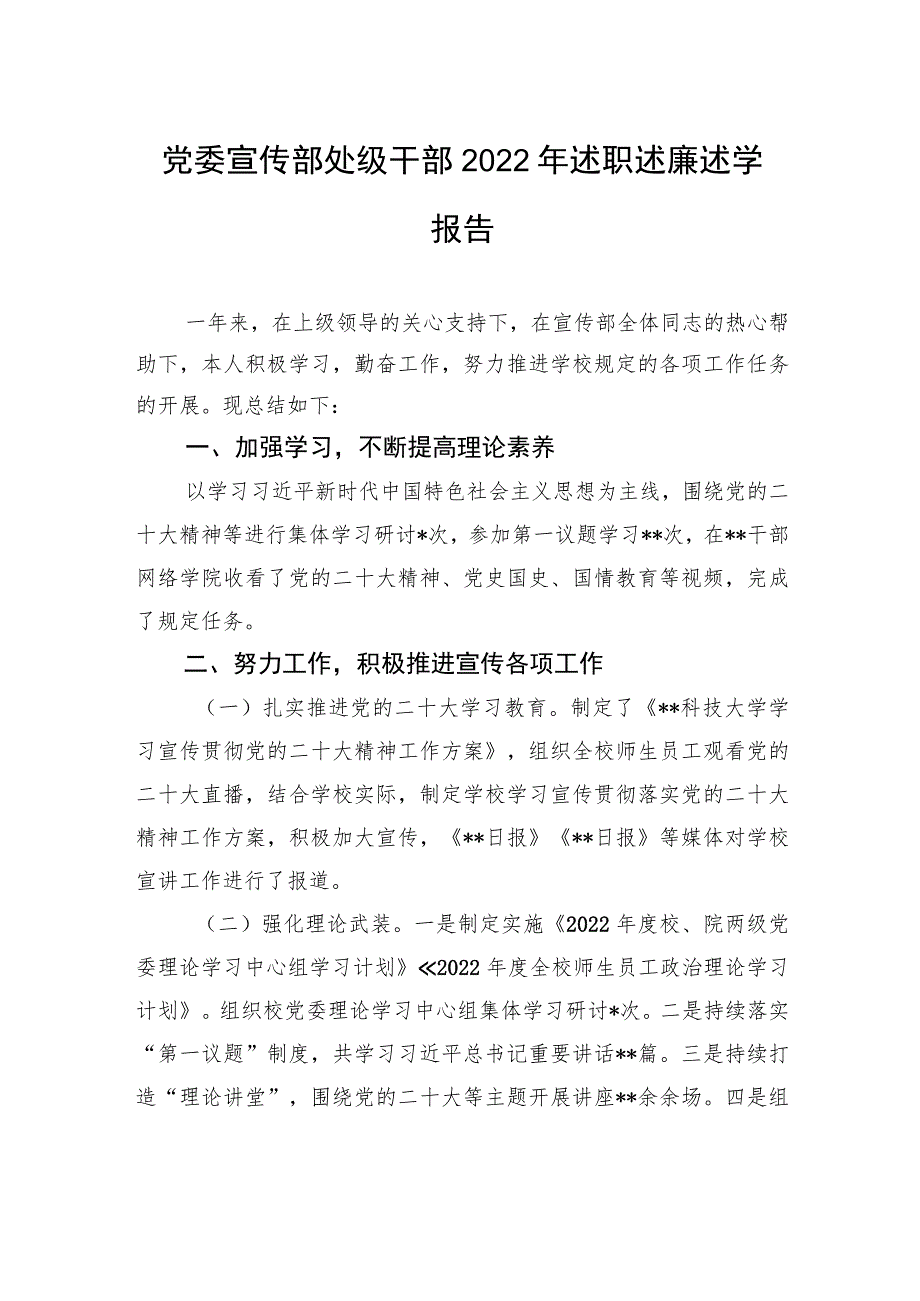 党委宣传部处级干部2022年述职述廉述学报告

一年来，在上级领导的关心支持下，在宣传部全体同志的热心帮助下，本人积极学习，勤奋工作，努力推进学校规定的各项工作任务的开展。现总结如下：

一、加强学习，不断提高理论素养

以学习习近平新时代中国特色社会主义思想为主线，围绕党的二十大精神等进行集体学习研讨*次，参加第一议题学习**次，在**干部网络学院收看了党的二十大精神、党史国史、国情教育等视频，完成了规定任务。

二、努力工作，积极推进宣传各项工作

（一）扎实推进党的二十大学习教育。制定了《**科技大学学习宣传贯彻党的二十大精神工作方案》，组织全校师生员工观看党的二十大直播，结合学校实际，制定学校学习宣传贯彻落实党的二十大精神工作方案，积极加大宣传，《**日报》《**日报》等媒体对学校宣讲工作进行了报道。

（二）强化理论武装。一是制定实施《2022年度校、院两级党委理论学习中心组学习计划》《2022年度全校师生员工政治理论学习计划》。组织校党委理论学习中心组集体学习研讨*次。二是持续落实“第一议题”制度，共学习习近平总书记重要讲话**篇。三是持续打造“理论讲堂”，围绕党的二十大等主题开展讲座**余余场。四是组